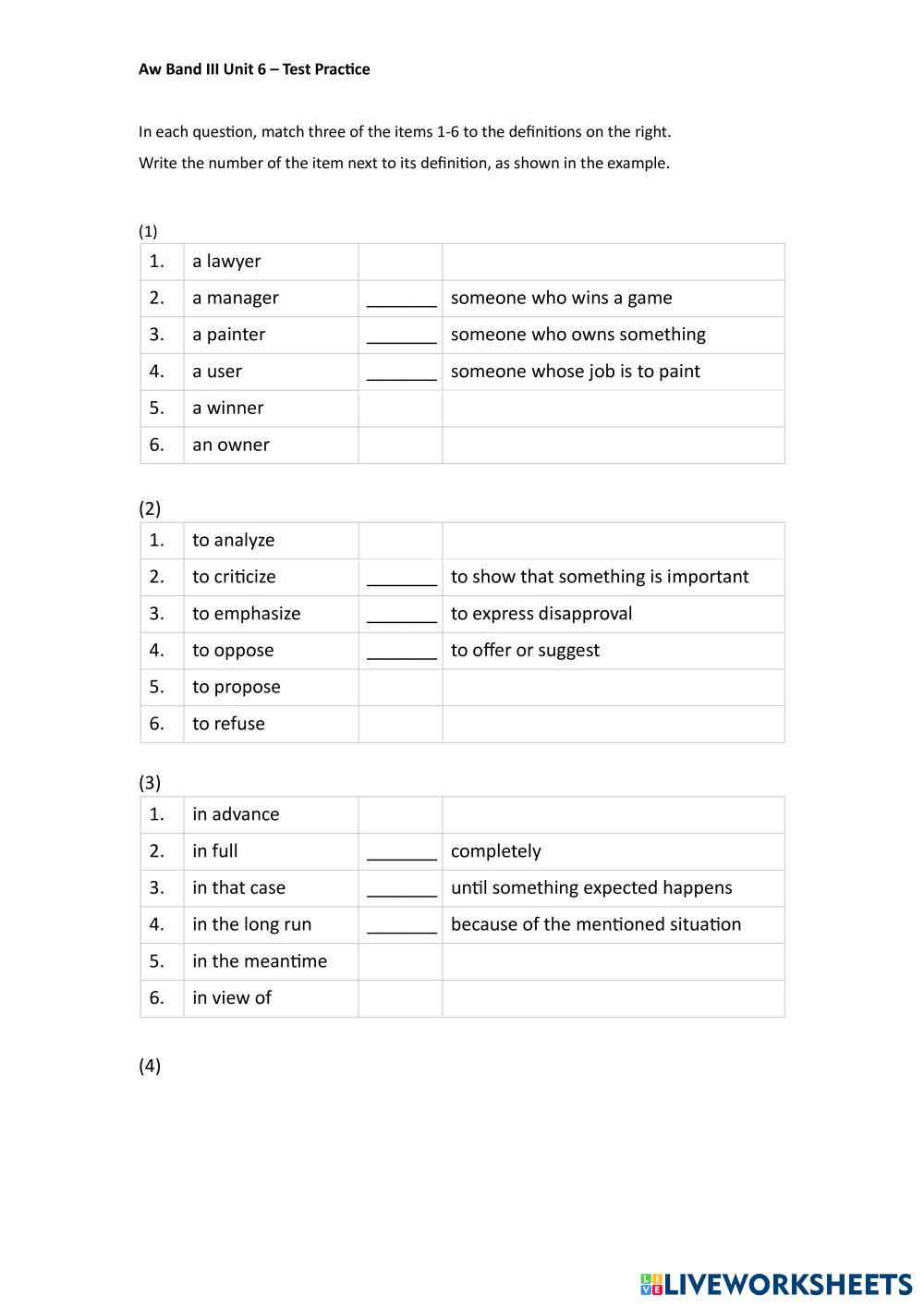 Aw Band III Unit 6 – Test Practice

In each question, match three of the items 1-6 to the definitions on the right.

Write the number of the item next to its definition, as shown in the example.

(1)

| 1. | a lawyer | | |
|---|---|---|---|
| 2. | a manager | _______ | someone who wins a game |
| 3. | a painter | _______ | someone who owns something |
| 4. | a user | _______ | someone whose job is to paint |
| 5. | a winner | | |
| 6. | an owner | | |

(2)

| 1. | to analyze | | |
|---|---|---|---|
| 2. | to criticize | _______ | to show that something is important |
| 3. | to emphasize | _______ | to express disapproval |
| 4. | to oppose | _______ | to offer or suggest |
| 5. | to propose | | |
| 6. | to refuse | | |

(3)

| 1. | in advance | | |
|---|---|---|---|
| 2. | in full | _______ | completely |
| 3. | in that case | _______ | until something expected happens |
| 4. | in the long run | _______ | because of the mentioned situation |
| 5. | in the meantime | | |
| 6. | in view of | | |

(4)

LIVEWORKSHEETS